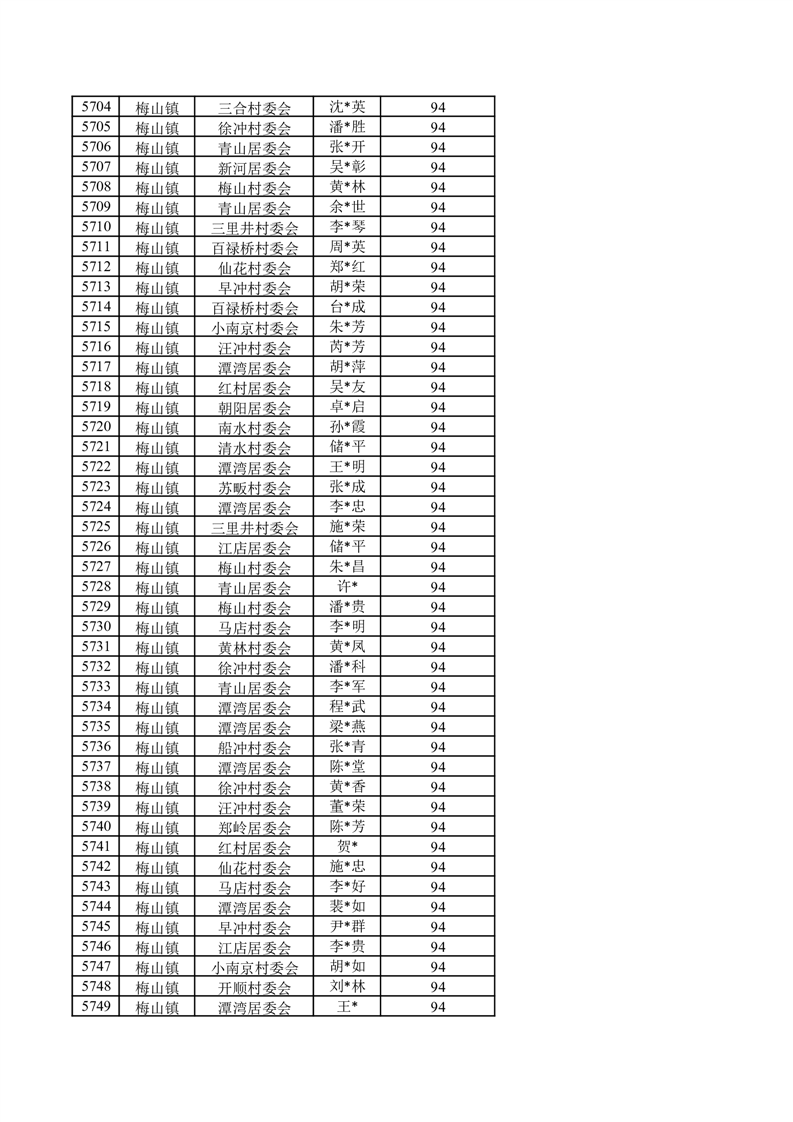 | 5704 | 梅山镇 | 三合村委会 | 沈*英 | 94 |
|---|---|---|---|---|
| 5705 | 梅山镇 | 徐冲村委会 | 潘*胜 | 94 |
| 5706 | 梅山镇 | 青山居委会 | 张*开 | 94 |
| 5707 | 梅山镇 | 新河居委会 | 吴*彰 | 94 |
| 5708 | 梅山镇 | 梅山村委会 | 黄*林 | 94 |
| 5709 | 梅山镇 | 青山居委会 | 余*世 | 94 |
| 5710 | 梅山镇 | 三里井村委会 | 李*琴 | 94 |
| 5711 | 梅山镇 | 百禄桥村委会 | 周*英 | 94 |
| 5712 | 梅山镇 | 仙花村委会 | 郑*红 | 94 |
| 5713 | 梅山镇 | 早冲村委会 | 胡*荣 | 94 |
| 5714 | 梅山镇 | 百禄桥村委会 | 台*成 | 94 |
| 5715 | 梅山镇 | 小南京村委会 | 朱*芳 | 94 |
| 5716 | 梅山镇 | 汪冲村委会 | 芮*芳 | 94 |
| 5717 | 梅山镇 | 潭湾居委会 | 胡*萍 | 94 |
| 5718 | 梅山镇 | 红村居委会 | 吴*友 | 94 |
| 5719 | 梅山镇 | 朝阳居委会 | 卓*启 | 94 |
| 5720 | 梅山镇 | 南水村委会 | 孙*霞 | 94 |
| 5721 | 梅山镇 | 清水村委会 | 储*平 | 94 |
| 5722 | 梅山镇 | 潭湾居委会 | 王*明 | 94 |
| 5723 | 梅山镇 | 苏畈村委会 | 张*成 | 94 |
| 5724 | 梅山镇 | 潭湾居委会 | 李*忠 | 94 |
| 5725 | 梅山镇 | 三里井村委会 | 施*荣 | 94 |
| 5726 | 梅山镇 | 江店居委会 | 储*平 | 94 |
| 5727 | 梅山镇 | 梅山村委会 | 朱*昌 | 94 |
| 5728 | 梅山镇 | 青山居委会 | 许* | 94 |
| 5729 | 梅山镇 | 梅山村委会 | 潘*贵 | 94 |
| 5730 | 梅山镇 | 马店村委会 | 李*明 | 94 |
| 5731 | 梅山镇 | 黄林村委会 | 黄*凤 | 94 |
| 5732 | 梅山镇 | 徐冲村委会 | 潘*科 | 94 |
| 5733 | 梅山镇 | 青山居委会 | 李*军 | 94 |
| 5734 | 梅山镇 | 潭湾居委会 | 程*武 | 94 |
| 5735 | 梅山镇 | 潭湾居委会 | 梁*燕 | 94 |
| 5736 | 梅山镇 | 船冲村委会 | 张*青 | 94 |
| 5737 | 梅山镇 | 潭湾居委会 | 陈*堂 | 94 |
| 5738 | 梅山镇 | 徐冲村委会 | 黄*香 | 94 |
| 5739 | 梅山镇 | 汪冲村委会 | 董*荣 | 94 |
| 5740 | 梅山镇 | 郑岭居委会 | 陈*芳 | 94 |
| 5741 | 梅山镇 | 红村居委会 | 贺* | 94 |
| 5742 | 梅山镇 | 仙花村委会 | 施*忠 | 94 |
| 5743 | 梅山镇 | 马店村委会 | 李*好 | 94 |
| 5744 | 梅山镇 | 潭湾居委会 | 裴*如 | 94 |
| 5745 | 梅山镇 | 早冲村委会 | 尹*群 | 94 |
| 5746 | 梅山镇 | 江店居委会 | 李*贵 | 94 |
| 5747 | 梅山镇 | 小南京村委会 | 胡*如 | 94 |
| 5748 | 梅山镇 | 开顺村委会 | 刘*林 | 94 |
| 5749 | 梅山镇 | 潭湾居委会 | 王* | 94 |